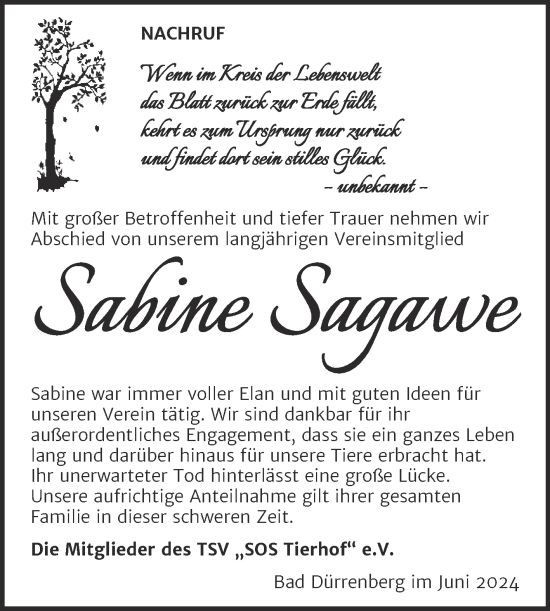 NACHRUF

Wenn im Kreis der Lebenswelt
das Blatt zurück zur Erde fällt,
kehrt es zum Ursprung nur zurück
und findet dort sein stilles Glück.
– unbekannt –

Mit großer Betroffenheit und tiefer Trauer nehmen wir Abschied von unserem langjährigen Vereinsmitglied

Sabine Sagawe

Sabine war immer voller Elan und mit guten Ideen für unseren Verein tätig. Wir sind dankbar für ihr außerordentliches Engagement, dass sie ein ganzes Leben lang und darüber hinaus für unsere Tiere erbracht hat. Ihr unerwarteter Tod hinterlässt eine große Lücke. Unsere aufrichtige Anteilnahme gilt ihrer gesamten Familie in dieser schweren Zeit.

Die Mitglieder des TSV „SOS Tierhof“ e.V.

Bad Dürrenberg im Juni 2024